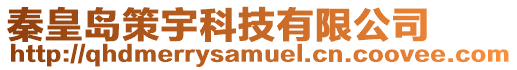 秦皇岛策宇科技有限公司
http://qhdmerrysamuel.cn.coovee.com